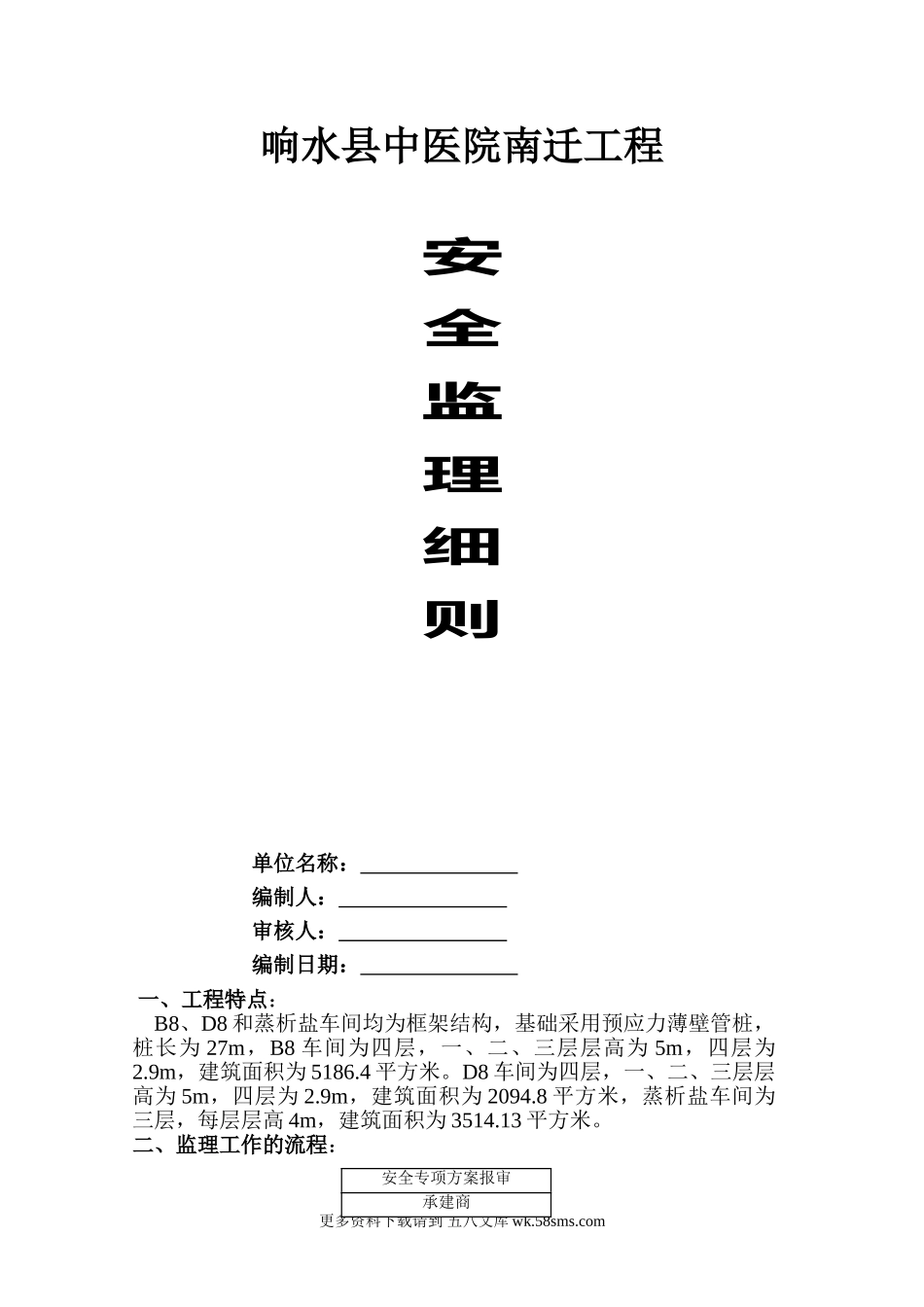 响水县中医院南迁工程

安
全
监
理
细
则

单位名称：____
编制人：____
审核人：____
编制日期：____

一、工程特点：

B8、D8和蒸析盐车间均为框架结构，基础采用预应力薄壁管桩，桩长为27m，B8车间为四层，一、二、三层层高为5m，四层为2.9m，建筑面积为5186.4平方米。D8车间为四层，一、二、三层层高为5m，四层为2.9m，建筑面积为2094.8平方米，蒸析盐车间为三层，每层层高4m，建筑面积为3514.13平方米。

二、监理工作的流程：

安全专项方案报审
承建商

更多资料下载请到五八文库wk.58sms.com